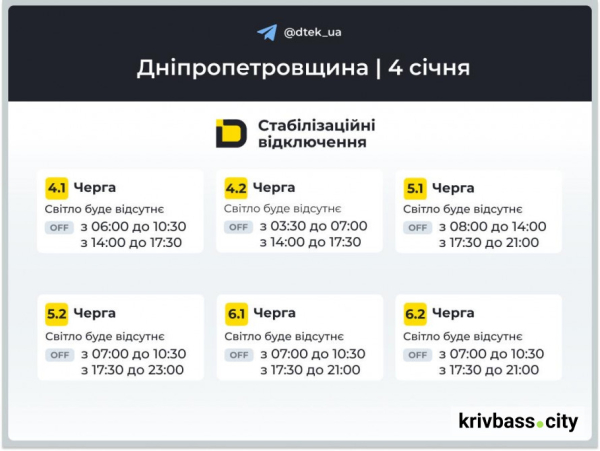 @dtek_ua

Дніпропетровщина | 4 січня

Стабілізаційні відключення

4.1 Черга
Світло буде відсутнє
OFF з 06:00 до 10:30
з 14:00 до 17:30

4.2 Черга
Світло буде відсутнє
OFF з 03:30 до 07:00
з 14:00 до 17:30

5.1 Черга
Світло буде відсутнє
OFF з 08:00 до 14:00
з 17:30 до 21:00

5.2 Черга
Світло буде відсутнє
OFF з 07:00 до 10:30
з 17:30 до 23:00

6.1 Черга
Світло буде відсутнє
OFF з 07:00 до 10:30
з 17:30 до 21:00

6.2 Черга
Світло буде відсутнє
OFF з 07:00 до 10:30
з 17:30 до 21:00

krivbass.city